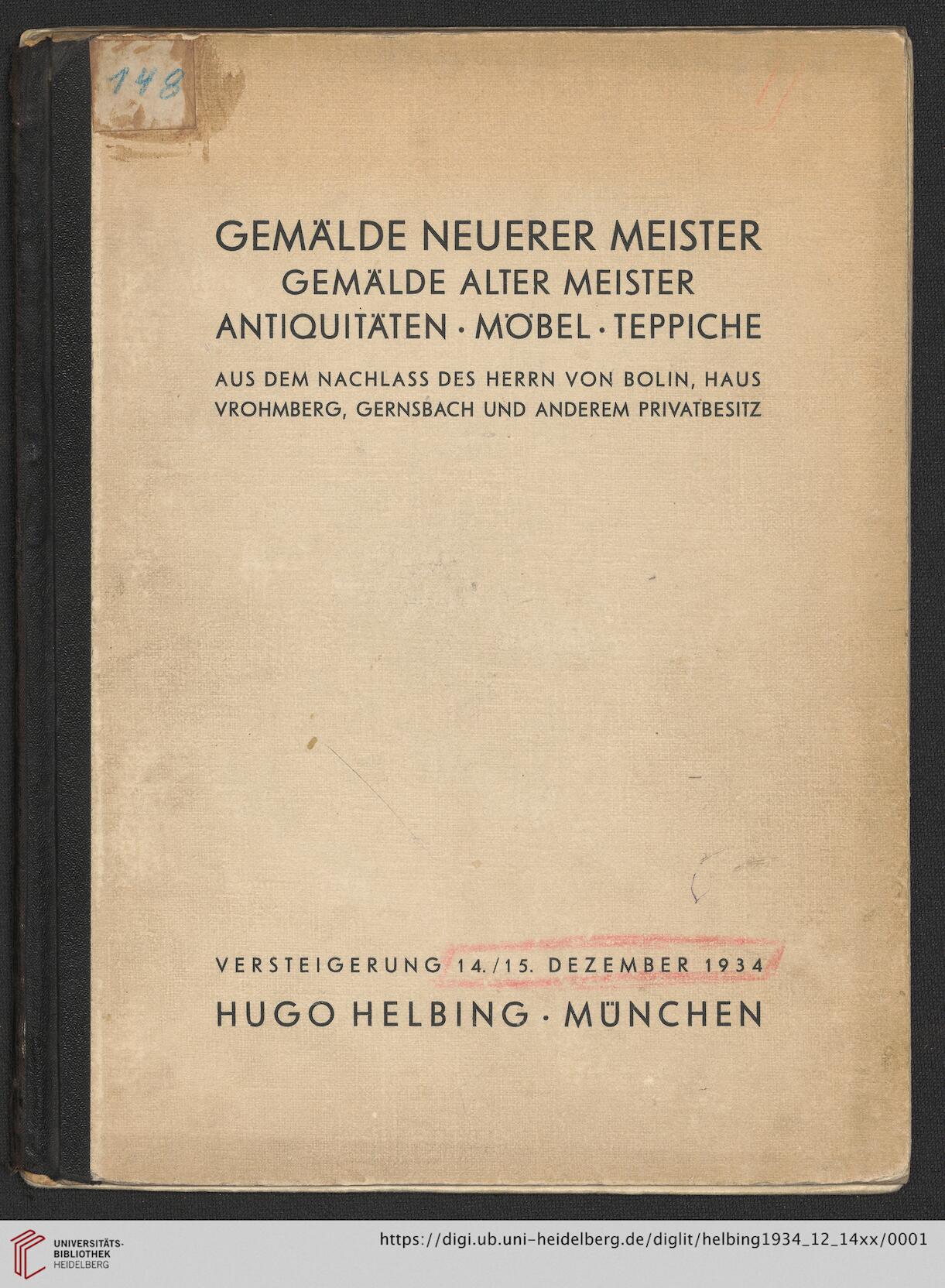 148

GEMÄLDE NEUERER MEISTER
GEMÄLDE ALTER MEISTER
ANTIQUITÄTEN · MÖBEL · TEPPICHE

AUS DEM NACHLASS DES HERRN VON BOLIN, HAUS VROHMBERG, GERNSBACH UND ANDEREM PRIVATBESITZ

VERSTEIGERUNG 14./15. DEZEMBER 1934
HUGO HELBING · MÜNCHEN

UNIVERSITÄTS-BIBLIOTHEK HEIDELBERG

https://digi.ub.uni-heidelberg.de/diglit/helbing1934_12_14xx/0001